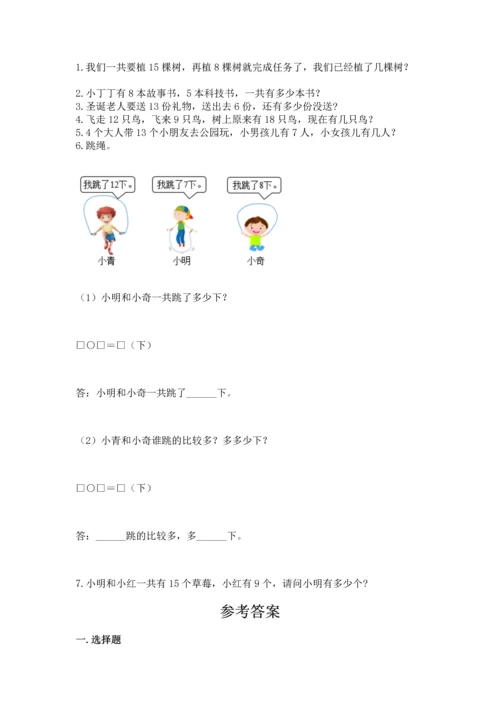 1. 我们一共要植 15 棵树，再植 8 棵树就完成任务了，我们已经植了几棵树？

2. 小丁丁有 8 本故事书，5 本科技书，一共有多少本书？
3. 圣诞老人要送 13 份礼物，送出去 6 份，还有多少份没送？
4. 飞走 12 只鸟，飞来 9 只鸟，树上原来有 18 只鸟，现在有几只鸟？
5. 4 个大人带 13 个小朋友去公园玩，小男孩儿有 7 人，小女孩儿有几人？
6. 跳绳。

我跳了12下。

我跳了7下。

我跳了8下。

小青

小明

小奇

（1）小明和小奇一共跳了多少下？

□○□＝□（下）

答：小明和小奇一共跳了______下。

（2）小青和小奇谁跳的比较多？多多少下？

□○□＝□（下）

答：______跳的比较多，多______下。

7. 小明和小红一共有 15 个草莓，小红有 9 个，请问小明有多少个？

参考答案

一. 选择题